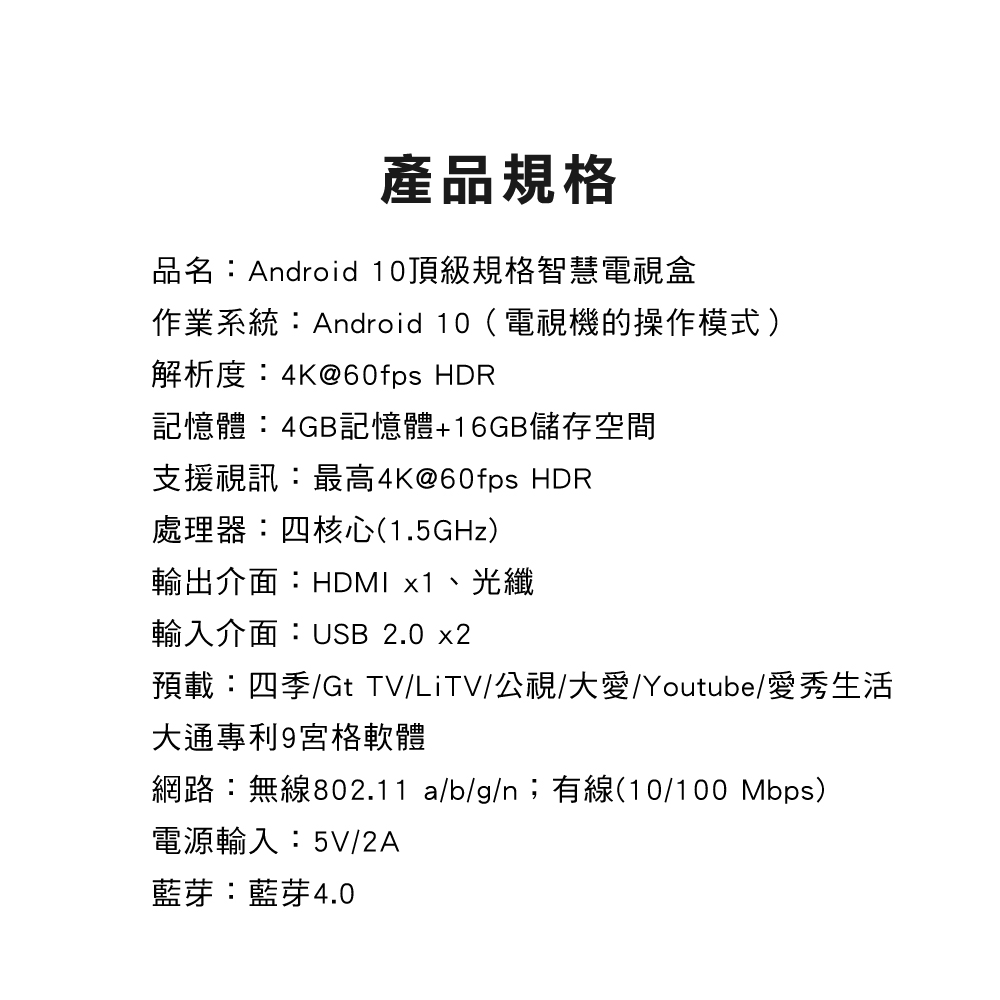 產品規格

品名：Android 10頂級規格智慧電視盒

作業系統：Android 10（電視機的操作模式）

解析度：4K@60fps HDR

記憶體：4GB記憶體+16GB儲存空間

支援視訊：最高4K@60fps HDR

處理器：四核心(1.5GHz)

輸出介面：HDMI x1、光纖

輸入介面：USB 2.0 x2

預載：四季/Gt TV/LiTV/公視/大愛/Youtube/愛秀生活

大通專利9宮格軟體

網路：無線802.11 a/b/g/n；有線(10/100 Mbps)

電源輸入：5V/2A

藍芽：藍芽4.0